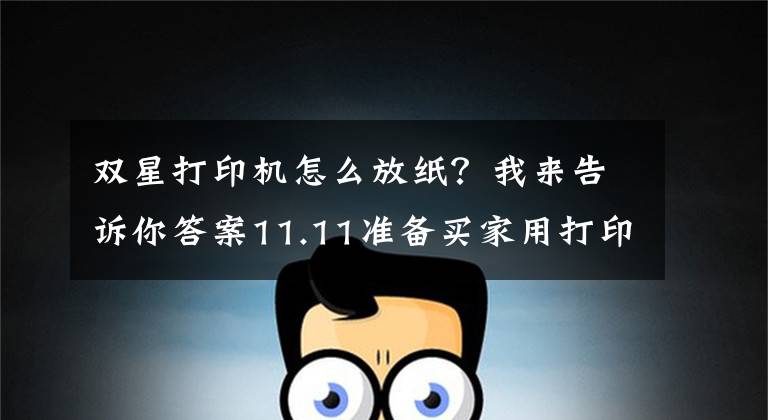 双星打印机怎么放纸？我来告诉你答案11.11准备买家用打印